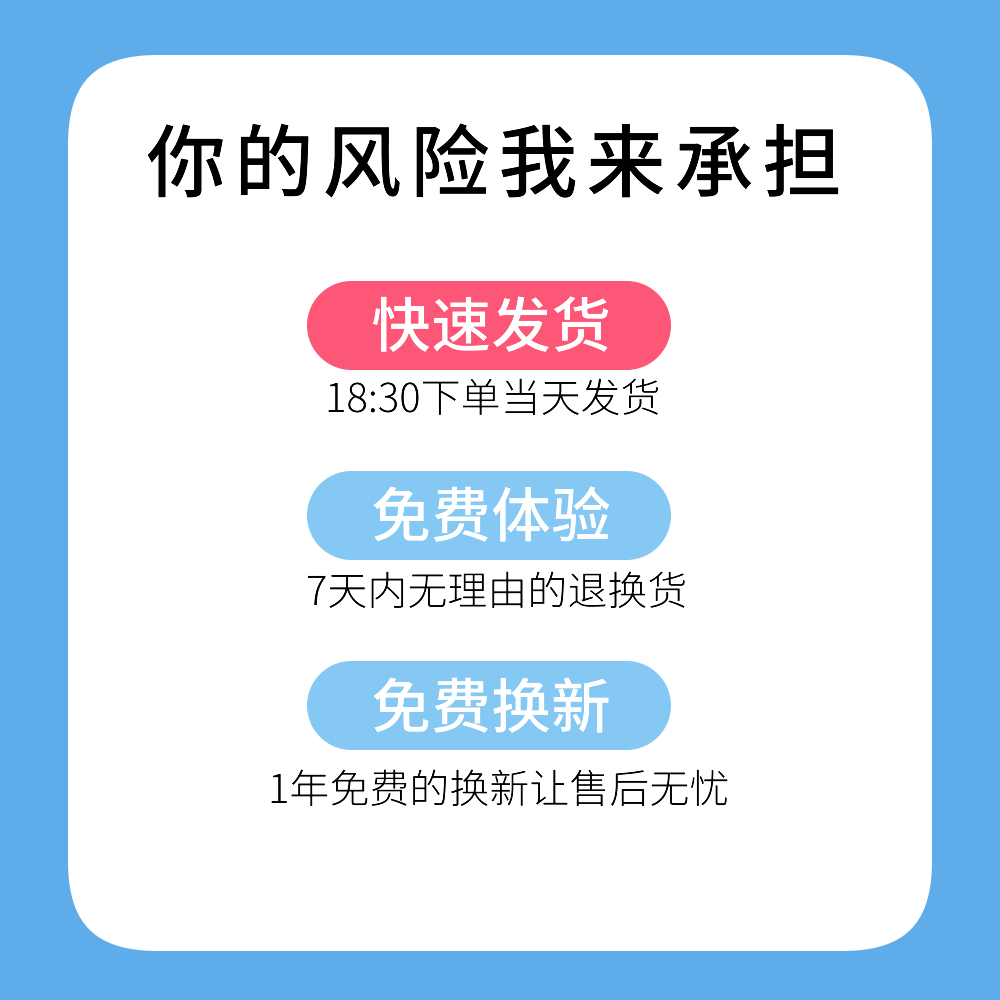 你的风险我来承担

快速发货

18:30下单当天发货

免费体验

7天内无理由的退换货

免费换新

1年免费的换新让售后无忧